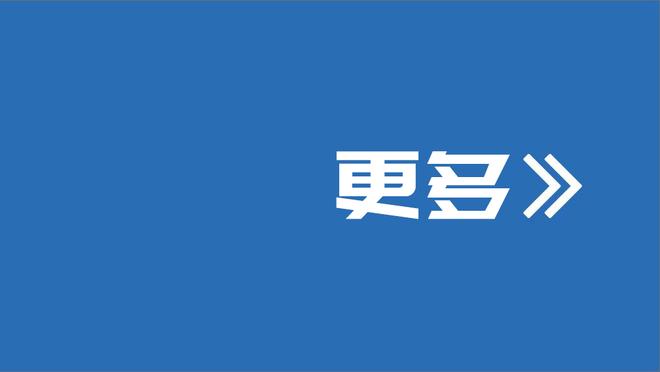 更多》